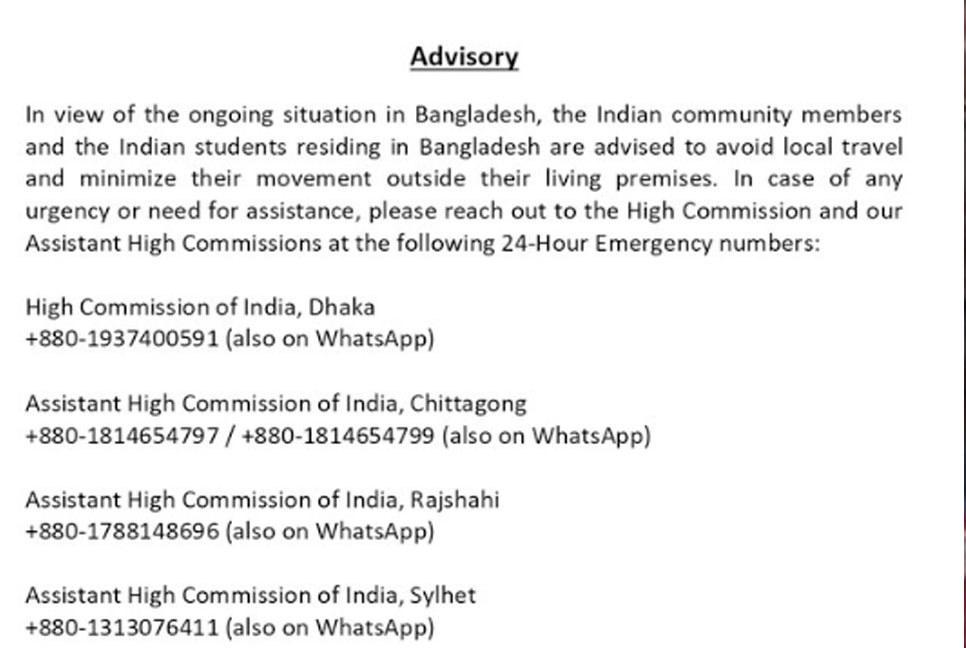 Advisory

In view of the ongoing situation in Bangladesh, the Indian community members and the Indian students residing in Bangladesh are advised to avoid local travel and minimize their movement outside their living premises. In case of any urgency or need for assistance, please reach out to the High Commission and our Assistant High Commissions at the following 24-Hour Emergency numbers:

High Commission of India, Dhaka
+880-1937400591 (also on WhatsApp)

Assistant High Commission of India, Chittagong
+880-1814654797 / +880-1814654799 (also on WhatsApp)

Assistant High Commission of India, Rajshahi
+880-1788148696 (also on WhatsApp)

Assistant High Commission of India, Sylhet
+880-1313076411 (also on WhatsApp)